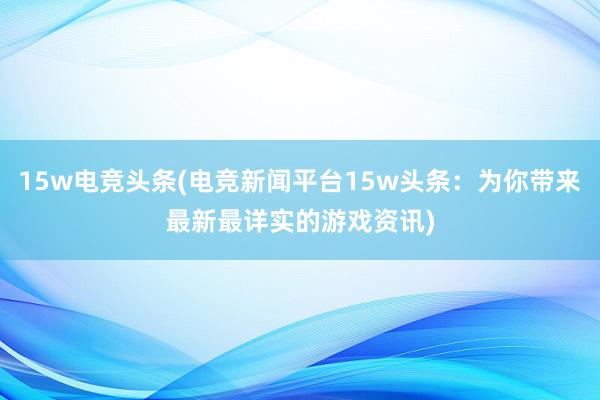 15w电竞头条(电竞新闻平台15w头条：为你带来最新最详实的游戏资讯)